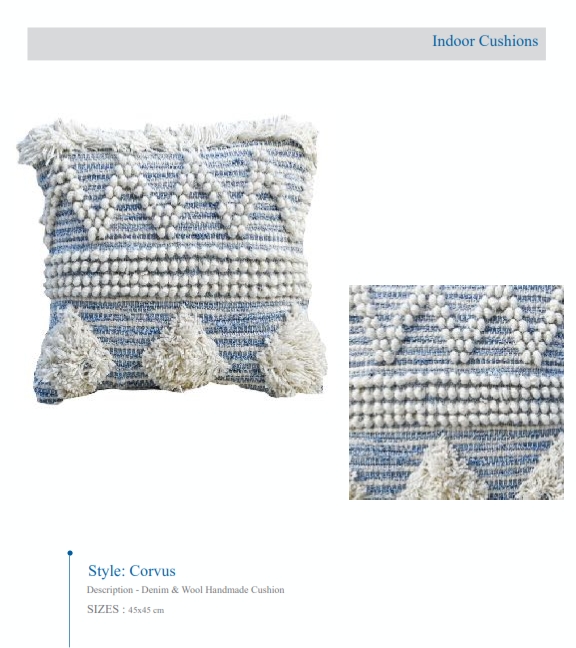 Indoor Cushions

Style: Corvus

Description - Denim & Wool Handmade Cushion

SIZES : 45x45 cm